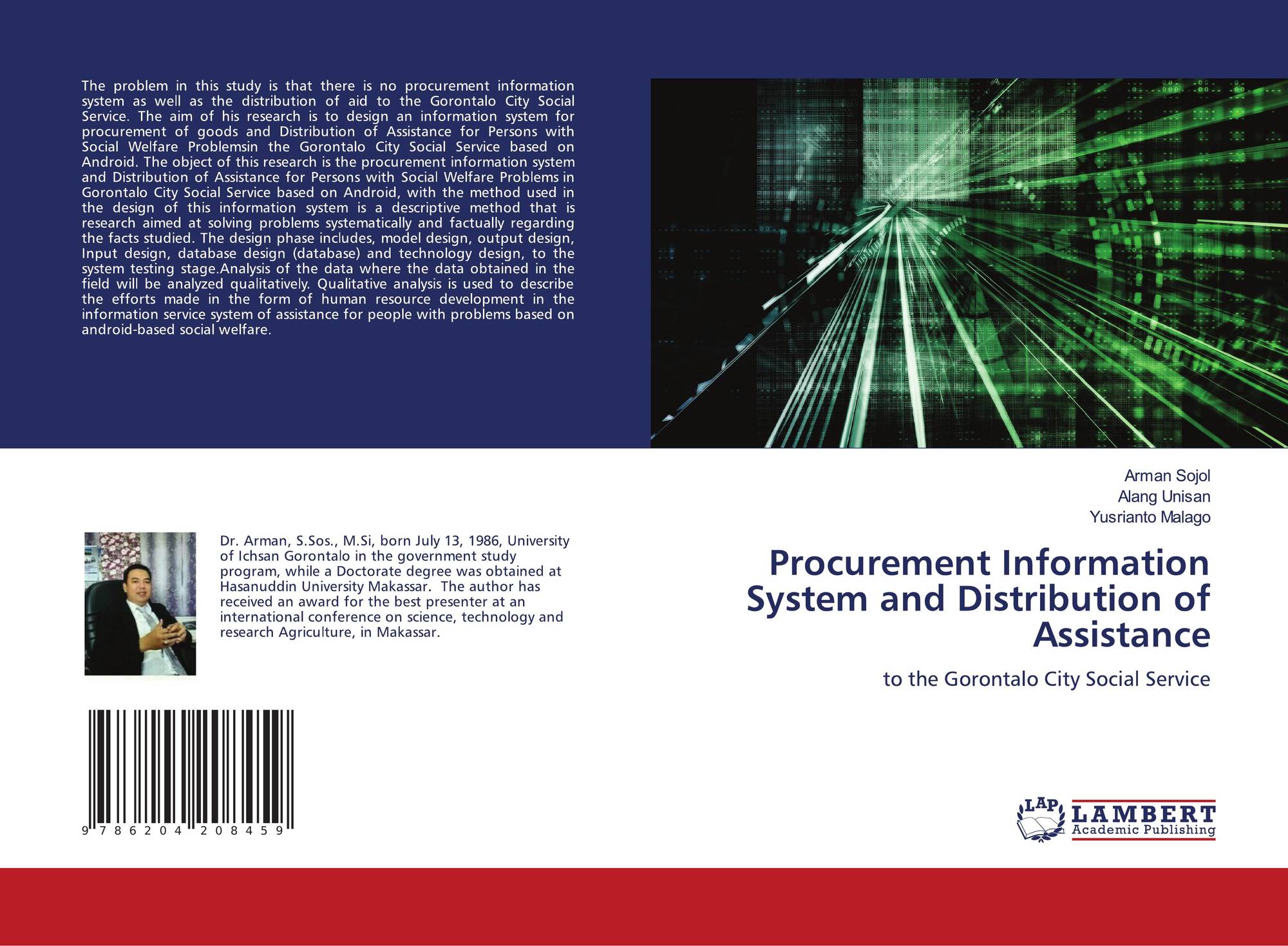 The problem in this study is that there is no procurement information system as well as the distribution of aid to the Gorontalo City Social Service. The aim of his research is to design an information system for procurement of goods and Distribution of Assistance for Persons with Social Welfare Problemsin the Gorontalo City Social Service based on Android. The object of this research is the procurement information system and Distribution of Assistance for Persons with Social Welfare Problems in Gorontalo City Social Service based on Android, with the method used in the design of this information system is a descriptive method that is research aimed at solving problems systematically and factually regarding the facts studied. The design phase includes, model design, output design, Input design, database design (database) and technology design, to the system testing stage.Analysis of the data where the data obtained in the field will be analyzed qualitatively. Qualitative analysis is used to describe the efforts made in the form of human resource development in the information service system of assistance for people with problems based on android-based social welfare.

Dr. Arman, S.Sos., M.Si, born July 13, 1986, University of Ichsan Gorontalo in the government study program, while a Doctorate degree was obtained at Hasanuddin University Makassar. The author has received an award for the best presenter at an international conference on science, technology and research Agriculture, in Makassar.

9 786204 208459

Arman Sojol
Alang Unisan
Yusrianto Malago

Procurement Information System and Distribution of Assistance

to the Gorontalo City Social Service

LAP
LAMBERT
Academic Publishing